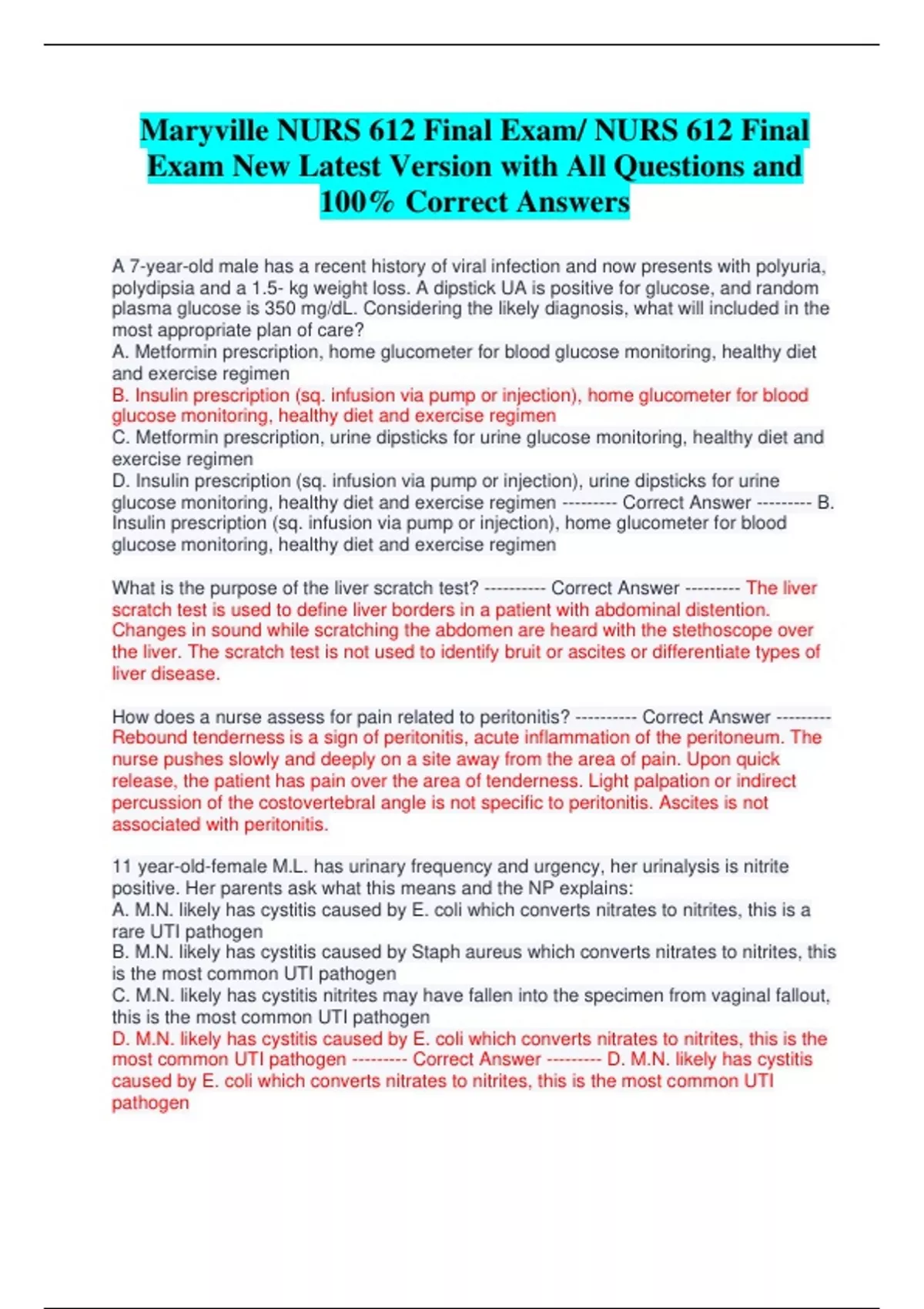 Maryville NURS 612 Final Exam/ NURS 612 Final Exam New Latest Version with All Questions and 100% Correct Answers

A 7-year-old male has a recent history of viral infection and now presents with polyuria, polydipsia and a 1.5- kg weight loss. A dipstick UA is positive for glucose, and random plasma glucose is 350 mg/dL. Considering the likely diagnosis, what will included in the most appropriate plan of care?
A. Metformin prescription, home glucometer for blood glucose monitoring, healthy diet and exercise regimen
B. Insulin prescription (sq. infusion via pump or injection), home glucometer for blood glucose monitoring, healthy diet and exercise regimen
C. Metformin prescription, urine dipsticks for urine glucose monitoring, healthy diet and exercise regimen
D. Insulin prescription (sq. infusion via pump or injection), urine dipsticks for urine glucose monitoring, healthy diet and exercise regimen --------- Correct Answer --------- B. Insulin prescription (sq. infusion via pump or injection), home glucometer for blood glucose monitoring, healthy diet and exercise regimen

What is the purpose of the liver scratch test? ---------- Correct Answer --------- The liver scratch test is used to define liver borders in a patient with abdominal distention. Changes in sound while scratching the abdomen are heard with the stethoscope over the liver. The scratch test is not used to identify bruit or ascites or differentiate types of liver disease.

How does a nurse assess for pain related to peritonitis? ---------- Correct Answer --------- Rebound tenderness is a sign of peritonitis, acute inflammation of the peritoneum. The nurse pushes slowly and deeply on a site away from the area of pain. Upon quick release, the patient has pain over the area of tenderness. Light palpation or indirect percussion of the costovertebral angle is not specific to peritonitis. Ascites is not associated with peritonitis.

11 year-old-female M.L. has urinary frequency and urgency, her urinalysis is nitrite positive. Her parents ask what this means and the NP explains:
A. M.N. likely has cystitis caused by E. coli which converts nitrates to nitrites, this is a rare UTI pathogen
B. M.N. likely has cystitis caused by Staph aureus which converts nitrates to nitrites, this is the most common UTI pathogen
C. M.N. likely has cystitis nitrites may have fallen into the specimen from vaginal fallout, this is the most common UTI pathogen
D. M.N. likely has cystitis caused by E. coli which converts nitrates to nitrites, this is the most common UTI pathogen --------- Correct Answer --------- D. M.N. likely has cystitis caused by E. coli which converts nitrates to nitrites, this is the most common UTI pathogen